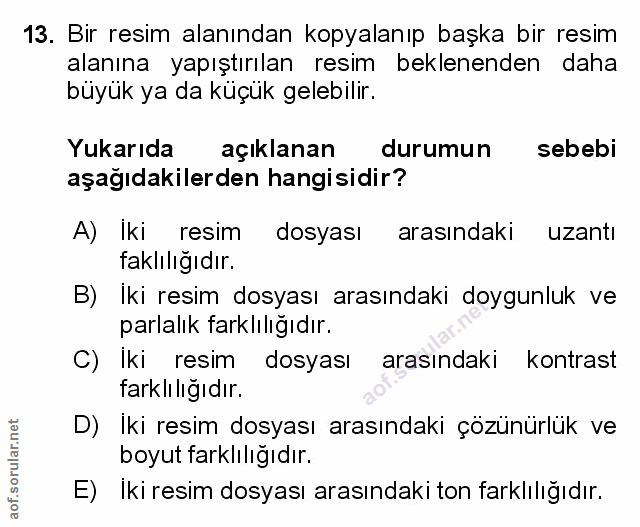 13. Bir resim alanından kopyalanıp başka bir resim alanına yapıştırılan resim beklenenden daha büyük ya da küçük gelebilir.

Yukarıda açıklanan durumun sebebi aşağıdakilerden hangisidir?

A) İki resim dosyası arasındaki uzantı faklılığıdır.

B) İki resim dosyası arasındaki doygunluk ve parlalık farklılığıdır.

C) İki resim dosyası arasındaki kontrast farklılığıdır.

D) İki resim dosyası arasındaki çözünürlük ve boyut farklılığıdır.

E) İki resim dosyası arasındaki ton farklılığıdır.

aof.sorular.net